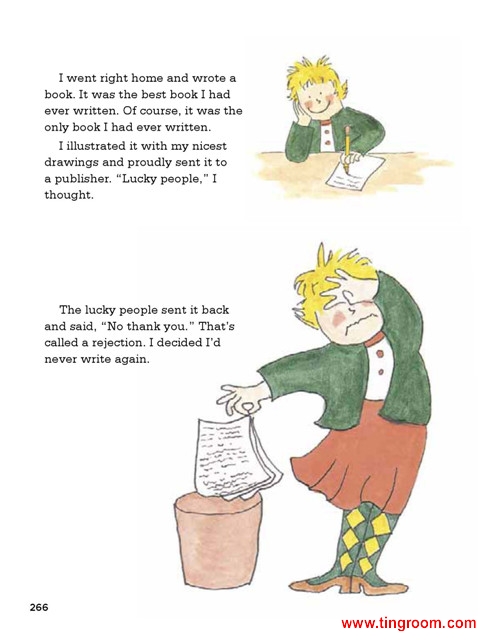 I went right home and wrote a book. It was the best book I had ever written. Of course, it was the only book I had ever written.

I illustrated it with my nicest drawings and proudly sent it to a publisher. "Lucky people," I thought.

The lucky people sent it back and said, "No thank you." That's called a rejection. I decided I'd never write again.

266

www.tingroom.com